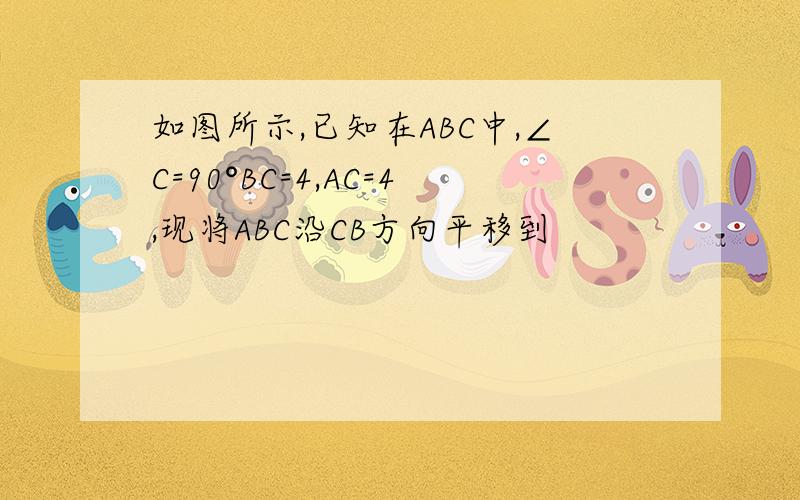 如图所示,已知在ABC中,∠C=90°BC=4,AC=4,现将ABC沿CB方向平移到